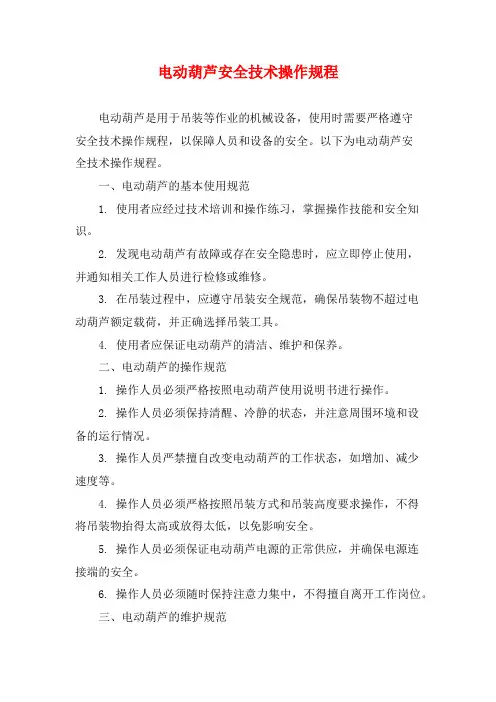 电动葫芦安全技术操作规程

电动葫芦是用于吊装等作业的机械设备，使用时需要严格遵守安全技术操作规程，以保障人员和设备的安全。以下为电动葫芦安全技术操作规程。

一、电动葫芦的基本使用规范

1. 使用者应经过技术培训和操作练习，掌握操作技能和安全知识。

2. 发现电动葫芦有故障或存在安全隐患时，应立即停止使用，并通知相关工作人员进行检修或维修。

3. 在吊装过程中，应遵守吊装安全规范，确保吊装物不超过电动葫芦额定载荷，并正确选择吊装工具。

4. 使用者应保证电动葫芦的清洁、维护和保养。

二、电动葫芦的操作规范

1. 操作人员必须严格按照电动葫芦使用说明书进行操作。

2. 操作人员必须保持清醒、冷静的状态，并注意周围环境和设备的运行情况。

3. 操作人员严禁擅自改变电动葫芦的工作状态，如增加、减少速度等。

4. 操作人员必须严格按照吊装方式和吊装高度要求操作，不得将吊装物抬得太高或放得太低，以免影响安全。

5. 操作人员必须保证电动葫芦电源的正常供应，并确保电源连接端的安全。

6. 操作人员必须随时保持注意力集中，不得擅自离开工作岗位。

三、电动葫芦的维护规范